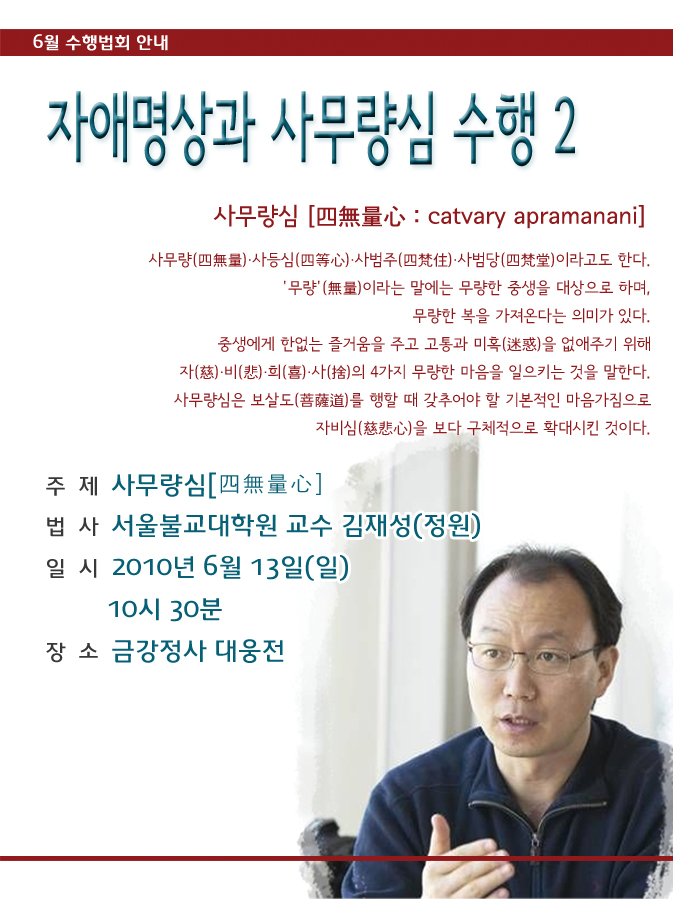 6월 수행법회 안내

자애명상과 사무량심 수행 2

사무량심 [四無量心 : catvary apramanani]

사무량(四無量)·사등심(四等心)·사범주(四梵住)·사범당(四梵堂)이라고도 한다.
'무량'(無量)이라는 말에는 무량한 중생을 대상으로 하며,
무량한 복을 가져온다는 의미가 있다.
중생에게 한없는 즐거움을 주고 고통과 미혹(迷惑)을 없애주기 위해
자(慈)·비(悲)·희(喜)·사(捨)의 4가지 무량한 마음을 일으키는 것을 말한다.
사무량심은 보살도(菩薩道)를 행할 때 갖추어야 할 기본적인 마음가짐으로
자비심(慈悲心)을 보다 구체적으로 확대시킨 것이다.

주 제 사무량심[四無量心]
법 사 서울불교대학원 교수 김재성(정원)
일 시 2010년 6월 13일(일)
10시 30분
장 소 금강정사 대웅전